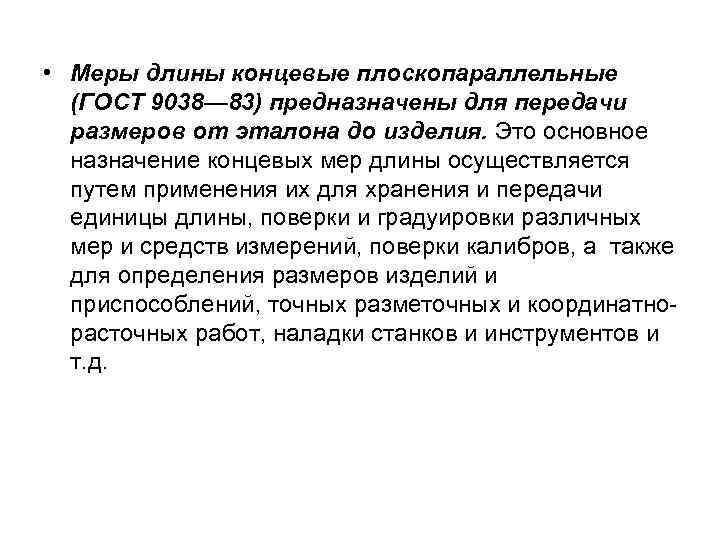 • Меры длины концевые плоскопараллельные (ГОСТ 9038—83) предназначены для передачи размеров от эталона до изделия. Это основное назначение концевых мер длины осуществляется путем применения их для хранения и передачи единицы длины, поверки и градуировки различных мер и средств измерений, поверки калибров, а также для определения размеров изделий и приспособлений, точных разметочных и координатно-расточных работ, наладки станков и инструментов и т.д.